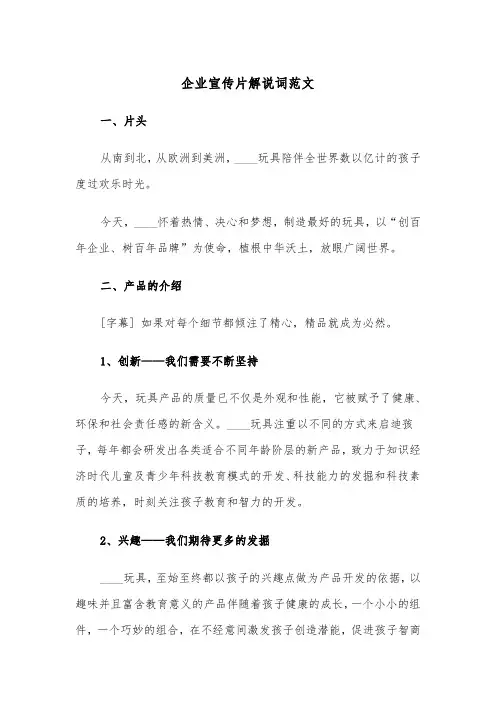 企业宣传片解说词范文

一、片头

从南到北，从欧洲到美洲，____玩具陪伴全世界数以亿计的孩子度过欢乐时光。

今天，____怀着热情、决心和梦想，制造最好的玩具，以“创百年企业、树百年品牌”为使命，植根中华沃土，放眼广阔世界。

二、产品的介绍

[字幕] 如果对每个细节都倾注了精心，精品就成为必然。

1、创新——我们需要不断坚持

今天，玩具产品的质量已不仅是外观和性能，它被赋予了健康、环保和社会责任感的新含义。____玩具注重以不同的方式来启迪孩子，每年都会研发出各类适合不同年龄阶层的新产品，致力于知识经济时代儿童及青少年科技教育模式的开发、科技能力的发掘和科技素质的培养，时刻关注孩子教育和智力的开发。

2、兴趣——我们期待更多的发掘

____玩具，至始至终都以孩子的兴趣点做为产品开发的依据，以趣味并且富含教育意义的产品伴随着孩子健康的成长，一个小小的组件，一个巧妙的组合，在不经意间激发孩子创造潜能，促进孩子智商